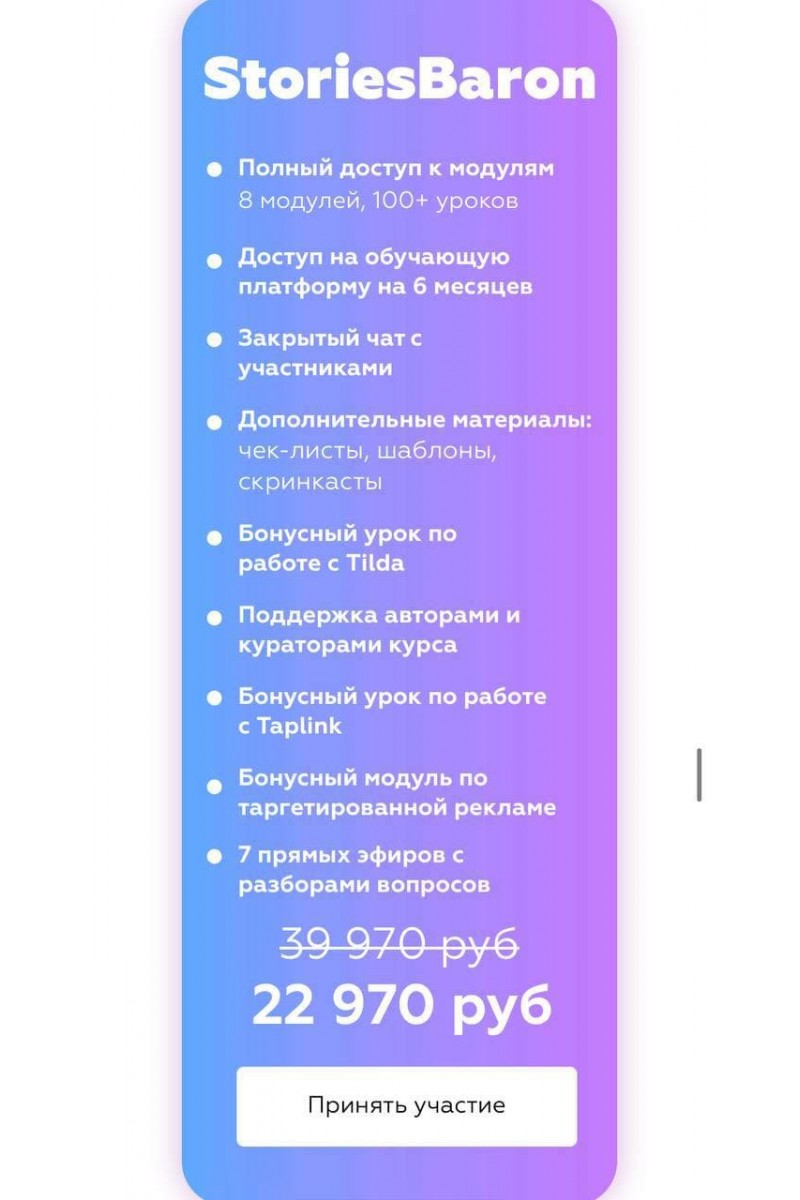 StoriesBaron

Полный доступ к модулям
8 модулей, 100+ уроков

Доступ на обучающую платформу на 6 месяцев

Закрытый чат с участниками

Дополнительные материалы: чек-листы, шаблоны, скринкасты

Бонусный урок по работе с Tilda

Поддержка авторами и кураторами курса

Бонусный урок по работе с Taplink

Бонусный модуль по таргетированной рекламе

7 прямых эфиров с разборами вопросов

39 970 руб
22 970 руб

Принять участие